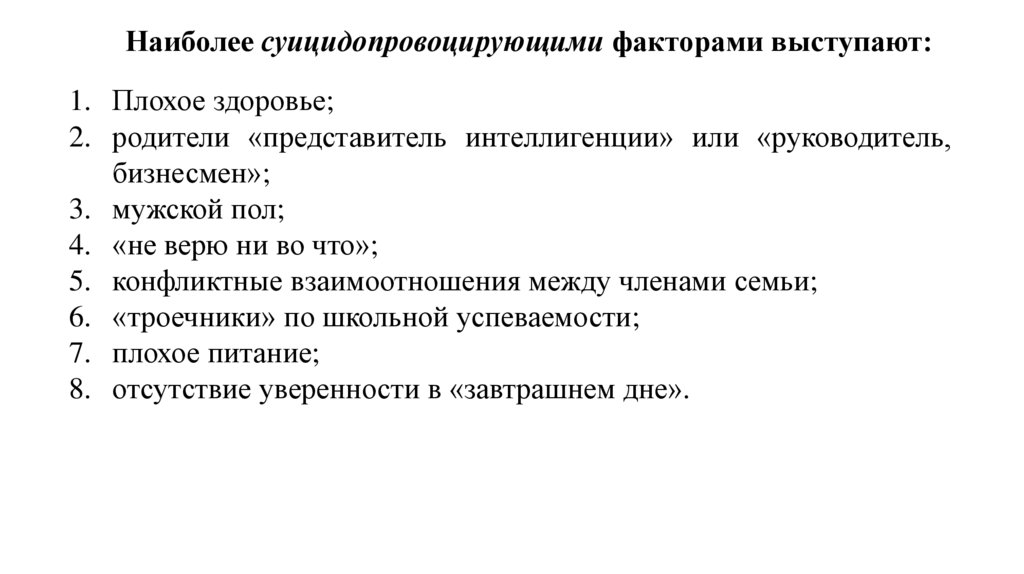 Наиболее суицидопровоцирующими факторами выступают:

1. Плохое здоровье;
2. родители «представитель интеллигенции» или «руководитель, бизнесмен»;
3. мужской пол;
4. «не верю ни во что»;
5. конфликтные взаимоотношения между членами семьи;
6. «троечники» по школьной успеваемости;
7. плохое питание;
8. отсутствие уверенности в «завтрашнем дне».